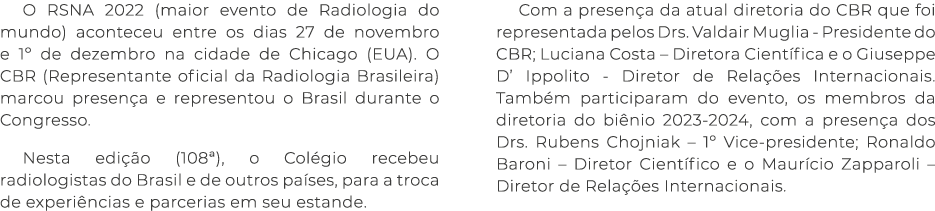 O RSNA 2022 (maior evento de Radiologia do mundo) aconteceu entre os dias 27 de novembro e 1º de dezembro na cidade de Chicago (EUA). O CBR (Representante oficial da Radiologia Brasileira) marcou presença e representou o Brasil durante o Congresso.

Nesta edição (108ª), o Colégio recebeu radiologistas do Brasil e de outros países, para a troca de experiências e parcerias em seu estande.

Com a presença da atual diretoria do CBR que foi representada pelos Drs. Valdair Muglia - Presidente do CBR; Luciana Costa – Diretora Científica e o Giuseppe D' Ippolito - Diretor de Relações Internacionais. Também participaram do evento, os membros da diretoria do biênio 2023-2024, com a presença dos Drs. Rubens Chojniak – 1º Vice-presidente; Ronaldo Baroni – Diretor Científico e o Maurício Zapparoli – Diretor de Relações Internacionais.